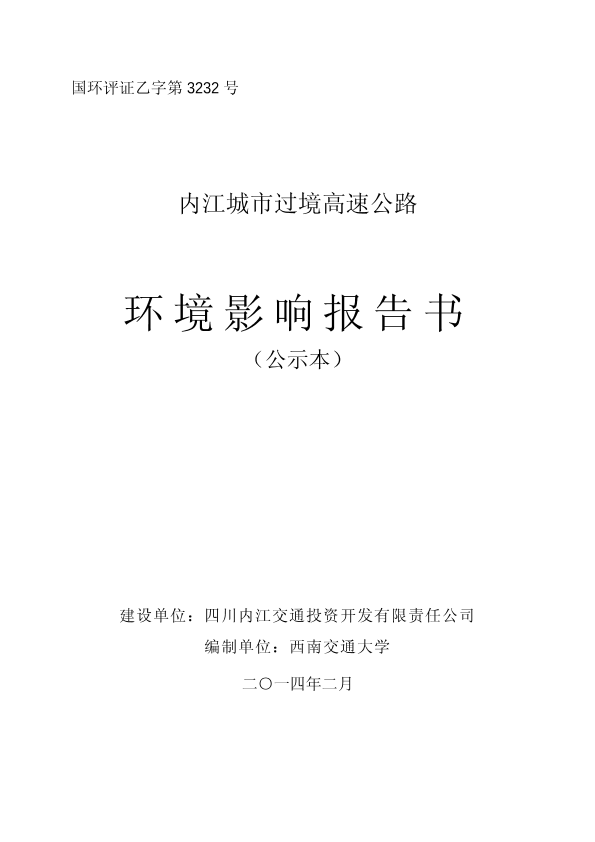 国环评证乙字第3232号

内江城市过境高速公路

环境影响报告书

（公示本）

建设单位：四川内江交通投资开发有限责任公司

编制单位：西南交通大学

二〇一四年二月